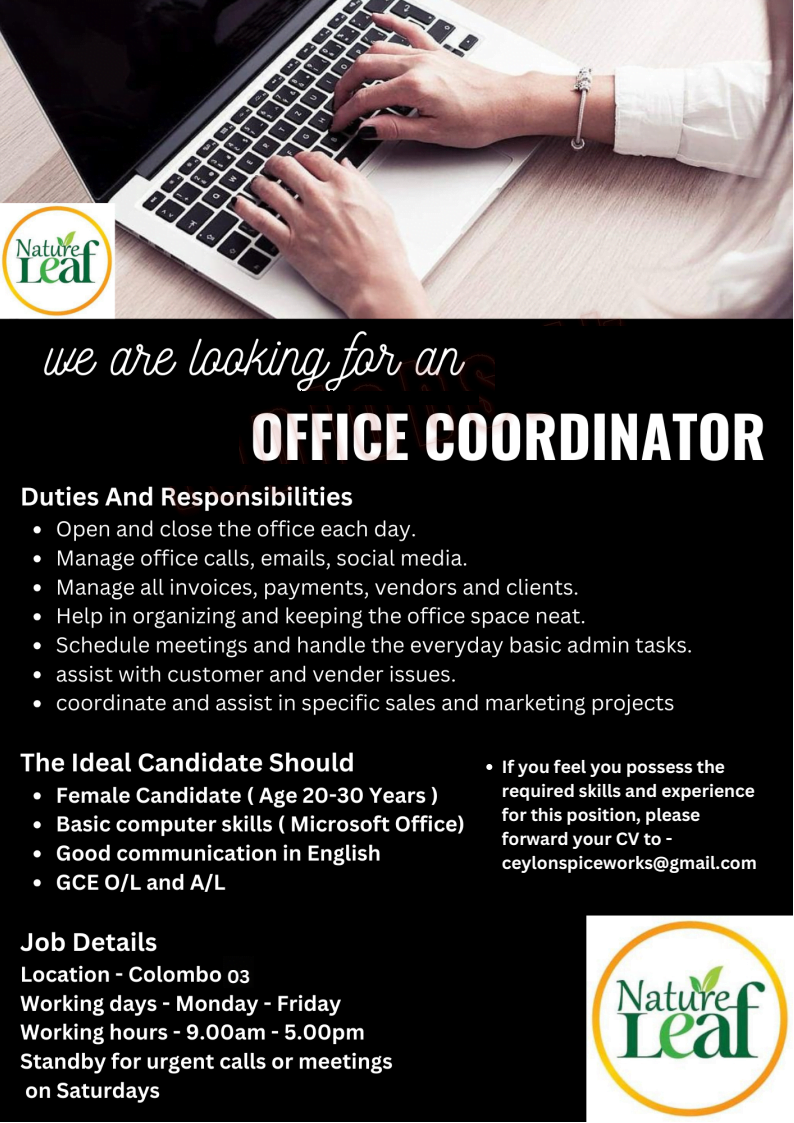 Nature Leaf

we are looking for an

OFFICE COORDINATOR

Duties And Responsibilities
• Open and close the office each day.
• Manage office calls, emails, social media.
• Manage all invoices, payments, vendors and clients.
• Help in organizing and keeping the office space neat.
• Schedule meetings and handle the everyday basic admin tasks.
• assist with customer and vender issues.
• coordinate and assist in specific sales and marketing projects

The Ideal Candidate Should
• Female Candidate ( Age 20-30 Years )
• Basic computer skills ( Microsoft Office)
• Good communication in English
• GCE O/L and A/L

• If you feel you possess the required skills and experience for this position, please forward your CV to - ceylonspiceworks@gmail.com

Job Details
Location - Colombo 03
Working days - Monday - Friday
Working hours - 9.00am - 5.00pm
Standby for urgent calls or meetings on Saturdays

Nature Leaf